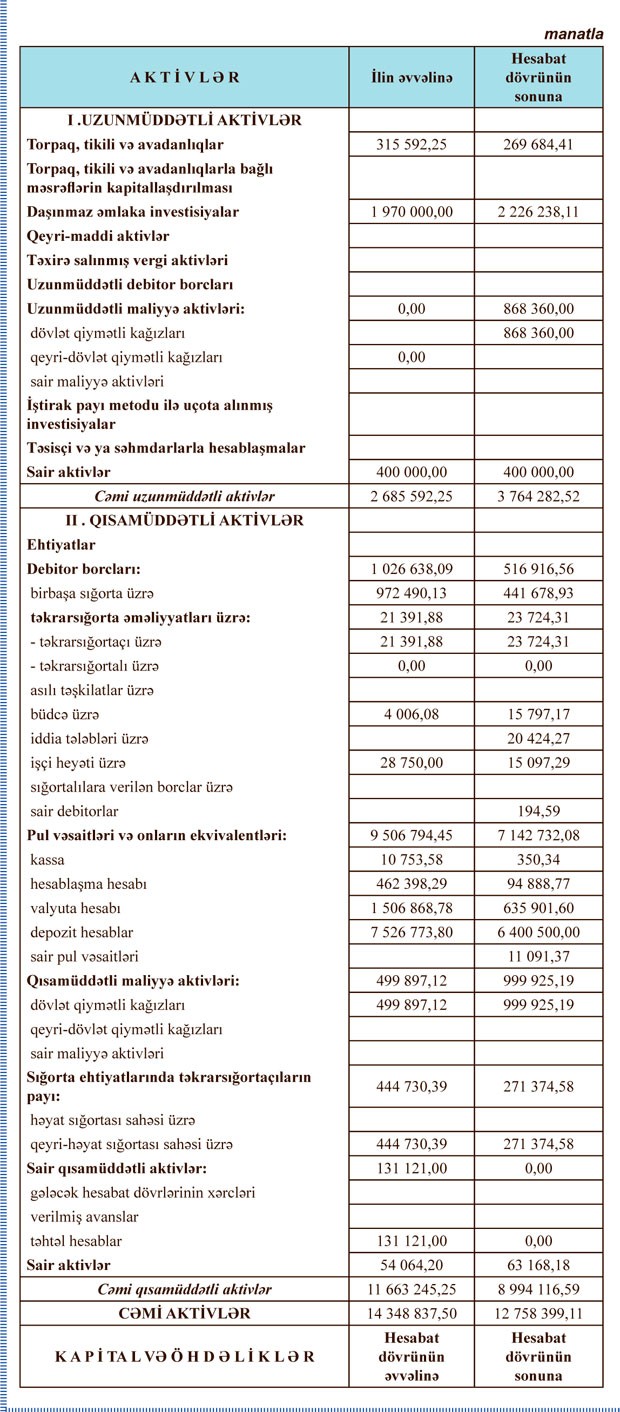 manatla

| A K T İ V L Ə R | İlin əvvəlinə | Hesabat dövrünün sonuna |
|---|---|---|
| I .UZUNMÜDDƏTLİ AKTİVLƏR | | |
| Torpaq, tikili və avadanlıqlar | 315 592,25 | 269 684,41 |
| Torpaq, tikili və avadanlıqlarla bağlı məsrəflərin kapitallaşdırılması | | |
| Daşınmaz əmlaka investisiyalar | 1 970 000,00 | 2 226 238,11 |
| Qeyri-maddi aktivlər | | |
| Təxirə salınmış vergi aktivləri | | |
| Uzunmüddətli debitor borcları | | |
| Uzunmüddətli maliyyə aktivləri: | 0,00 | 868 360,00 |
| dövlət qiymətli kağızları | | 868 360,00 |
| qeyri-dövlət qiymətli kağızları | 0,00 | |
| sair maliyyə aktivləri | | |
| İştirak payı metodu ilə uçota alınmış investisiyalar | | |
| Təsisçi və ya səhmdarlarla hesablaşmalar | | |
| Sair aktivlər | 400 000,00 | 400 000,00 |
| Cəmi uzunmüddətli aktivlər | 2 685 592,25 | 3 764 282,52 |
| II . QISAMÜDDƏTLİ AKTİVLƏR | | |
| Ehtiyatlar | | |
| Debitor borcları: | 1 026 638,09 | 516 916,56 |
| birbaşa sığorta üzrə | 972 490,13 | 441 678,93 |
| təkrarsığorta əməliyyatları üzrə: | 21 391,88 | 23 724,31 |
| - təkrarsığortaçı üzrə | 21 391,88 | 23 724,31 |
| - təkrarsığortalı üzrə | 0,00 | 0,00 |
| asılı təşkilatlar üzrə | | |
| büdcə üzrə | 4 006,08 | 15 797,17 |
| iddia tələbləri üzrə | | 20 424,27 |
| işçi heyəti üzrə | 28 750,00 | 15 097,29 |
| sığortalılara verilən borclar üzrə | | |
| sair debitorlar | | 194,59 |
| Pul vəsaitləri və onların ekvivalentləri: | 9 506 794,45 | 7 142 732,08 |
| kassa | 10 753,58 | 350,34 |
| hesablaşma hesabı | 462 398,29 | 94 888,77 |
| valyuta hesabı | 1 506 868,78 | 635 901,60 |
| depozit hesablar | 7 526 773,80 | 6 400 500,00 |
| sair pul vəsaitləri | | 11 091,37 |
| Qısamüddətli maliyyə aktivləri: | 499 897,12 | 999 925,19 |
| dövlət qiymətli kağızları | 499 897,12 | 999 925,19 |
| qeyri-dövlət qiymətli kağızları | | |
| sair maliyyə aktivləri | | |
| Sığorta ehtiyatlarında təkrarsığortaçıların payı: | 444 730,39 | 271 374,58 |
| həyat sığortası sahəsi üzrə | | |
| qeyri-həyat sığortası sahəsi üzrə | 444 730,39 | 271 374,58 |
| Sair qısamüddətli aktivlər: | 131 121,00 | 0,00 |
| gələcək hesabat dövrlərinin xərcləri | | |
| verilmiş avanslar | | |
| təhtəl hesablar | 131 121,00 | 0,00 |
| Sair aktivlər | 54 064,20 | 63 168,18 |
| Cəmi qısamüddətli aktivlər | 11 663 245,25 | 8 994 116,59 |
| CƏMİ AKTİVLƏR | 14 348 837,50 | 12 758 399,11 |
| K A P İ T A L V Ə Ö H D Ə L İ K L Ə R | Hesabat dövrünün əvvəlinə | Hesabat dövrünün sonuna |